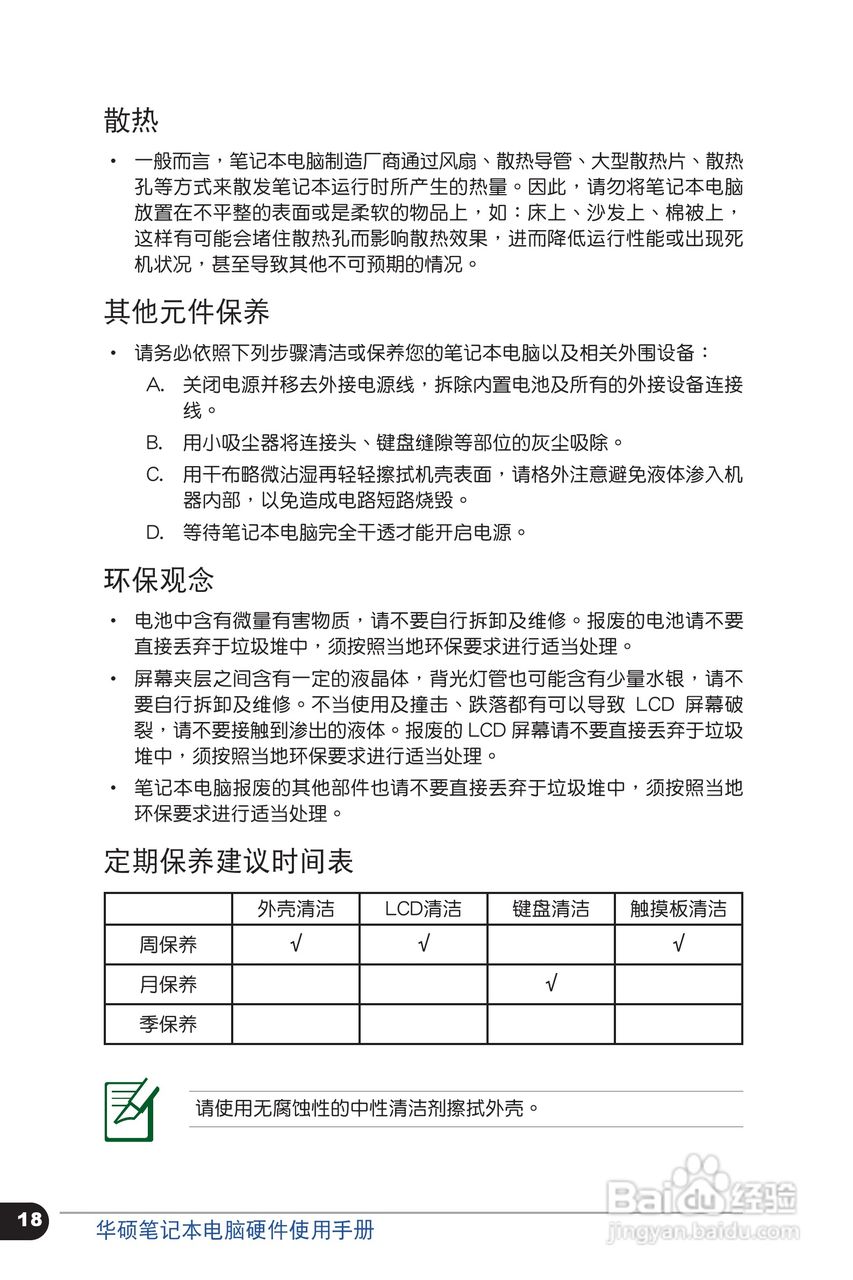 散热

• 一般而言，笔记本电脑制造厂商通过风扇、散热导管、大型散热片、散热孔等方式来散发笔记本运行时所产生的热量。因此，请勿将笔记本电脑放置在不平整的表面或是柔软的物品上，如：床上、沙发上、棉被上，这样有可能会堵住散热孔而影响散热效果，进而降低运行性能或出现死机状况，甚至导致其他不可预期的情况。

其他元件保养

• 请务必依照下列步骤清洁或保养您的笔记本电脑以及相关外围设备：

A. 关闭电源并移去外接电源线，拆除内置电池及所有的外接设备连接线。

B. 用小吸尘器将连接头、键盘缝隙等部位的灰尘吸除。

C. 用干布略微沾湿再轻轻擦拭机壳表面，请格外注意避免液体渗入机器内部，以免造成电路短路烧毁。

D. 等待笔记本电脑完全干透才能开启电源。

环保观念

• 电池中含有微量有害物质，请不要自行拆卸及维修。报废的电池请不要直接丢弃于垃圾堆中，须按照当地环保要求进行适当处理。

• 屏幕夹层之间含有一定的液晶体，背光灯管也可能含有少量水银，请不要自行拆卸及维修。不当使用及撞击、跌落都有可以导致 LCD 屏幕破裂，请不要接触到渗出的液体。报废的 LCD 屏幕请不要直接丢弃于垃圾堆中，须按照当地环保要求进行适当处理。

• 笔记本电脑报废的其他部件也请不要直接丢弃于垃圾堆中，须按照当地环保要求进行适当处理。

定期保养建议时间表

| | 外壳清洁 | LCD清洁 | 键盘清洁 | 触摸板清洁 |
|---|---|---|---|---|
| 周保养 | √ | √ | | √ |
| 月保养 | | | √ | |
| 季保养 | | | | |

请使用无腐蚀性的中性清洁剂擦拭外壳。

18 华硕笔记本电脑硬件使用手册

Baidu经验
jingyan.baidu.com